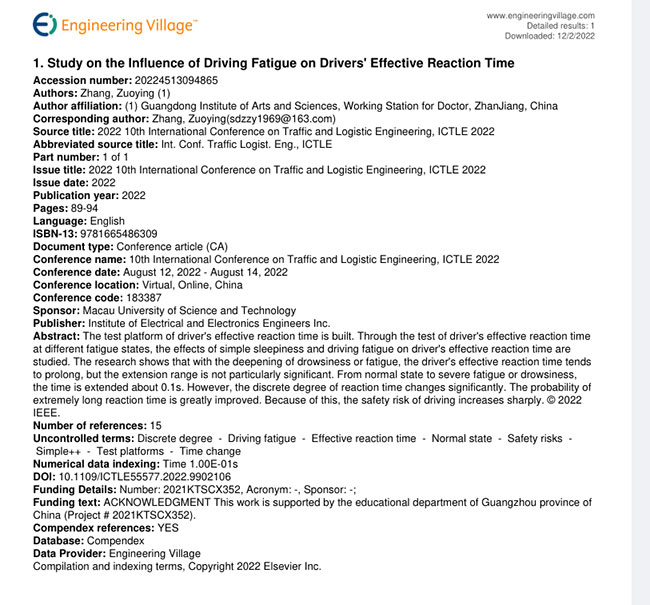 Engineering Village™

www.engineeringvillage.com
Detailed results: 1
Downloaded: 12/2/2022

1. Study on the Influence of Driving Fatigue on Drivers' Effective Reaction Time

Accession number: 20224513094865
Authors: Zhang, Zuoying (1)
Author affiliation: (1) Guangdong Institute of Arts and Sciences, Working Station for Doctor, ZhanJiang, China
Corresponding author: Zhang, Zuoying(sdzzy1969@163.com)
Source title: 2022 10th International Conference on Traffic and Logistic Engineering, ICTLE 2022
Abbreviated source title: Int. Conf. Traffic Logist. Eng., ICTLE
Part number: 1 of 1
Issue title: 2022 10th International Conference on Traffic and Logistic Engineering, ICTLE 2022
Issue date: 2022
Publication year: 2022
Pages: 89-94
Language: English
ISBN-13: 9781665486309
Document type: Conference article (CA)
Conference name: 10th International Conference on Traffic and Logistic Engineering, ICTLE 2022
Conference date: August 12, 2022 - August 14, 2022
Conference location: Virtual, Online, China
Conference code: 183387
Sponsor: Macau University of Science and Technology
Publisher: Institute of Electrical and Electronics Engineers Inc.
Abstract: The test platform of driver's effective reaction time is built. Through the test of driver's effective reaction time at different fatigue states, the effects of simple sleepiness and driving fatigue on driver's effective reaction time are studied. The research shows that with the deepening of drowsiness or fatigue, the driver's effective reaction time tends to prolong, but the extension range is not particularly significant. From normal state to severe fatigue or drowsiness, the time is extended about 0.1s. However, the discrete degree of reaction time changes significantly. The probability of extremely long reaction time is greatly improved. Because of this, the safety risk of driving increases sharply. © 2022 IEEE.
Number of references: 15
Uncontrolled terms: Discrete degree - Driving fatigue - Effective reaction time - Normal state - Safety risks - Simple++ - Test platforms - Time change
Numerical data indexing: Time 1.00E-01s
DOI: 10.1109/ICTLE55577.2022.9902106
Funding Details: Number: 2021KTSCX352, Acronym: -, Sponsor: -;
Funding text: ACKNOWLEDGMENT This work is supported by the educational department of Guangzhou province of China (Project # 2021KTSCX352).
Compendex references: YES
Database: Compendex
Data Provider: Engineering Village
Compilation and indexing terms, Copyright 2022 Elsevier Inc.